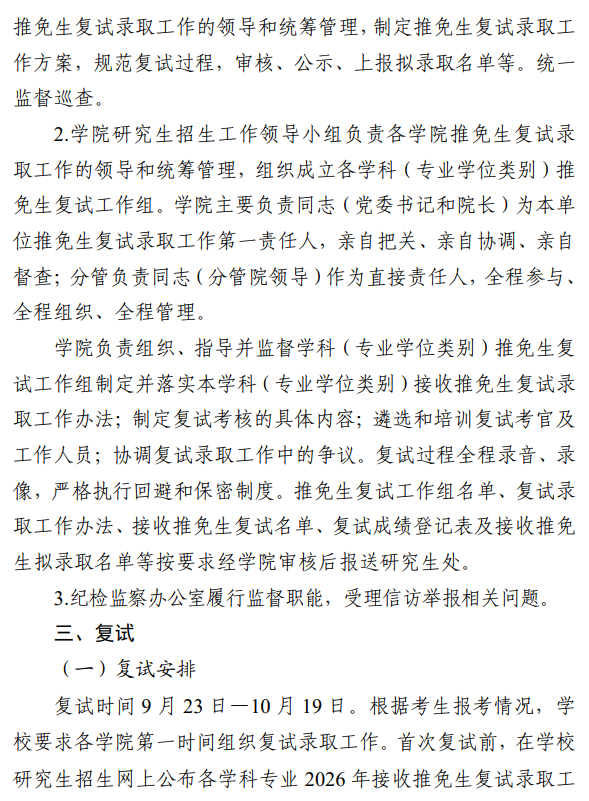 推免生复试录取工作的领导和统筹管理，制定推免生复试录取工作方案，规范复试过程，审核、公示、上报拟录取名单等。统一监督巡查。

2.学院研究生招生工作领导小组负责各学院推免生复试录取工作的领导和统筹管理，组织成立各学科（专业学位类别）推免生复试工作组。学院主要负责同志（党委书记和院长）为本单位推免生复试录取工作第一责任人，亲自把关、亲自协调、亲自督查；分管负责同志（分管院领导）作为直接责任人，全程参与、全程组织、全程管理。

学院负责组织、指导并监督学科（专业学位类别）推免生复试工作组制定并落实本学科（专业学位类别）接收推免生复试录取工作办法；制定复试考核的具体内容；遴选和培训复试考官及工作人员；协调复试录取工作中的争议。复试过程全程录音、录像，严格执行回避和保密制度。推免生复试工作组名单、复试录取工作办法、接收推免生复试名单、复试成绩登记表及接收推免生拟录取名单等按要求经学院审核后报送研究生处。

3.纪检监察办公室履行监督职能，受理信访举报相关问题。

三、复试

（一）复试安排

复试时间 9 月 23 日—10 月 19 日。根据考生报考情况，学校要求各学院第一时间组织复试录取工作。首次复试前，在学校研究生招生网上公布各学科专业 2026 年接收推免生复试录取工